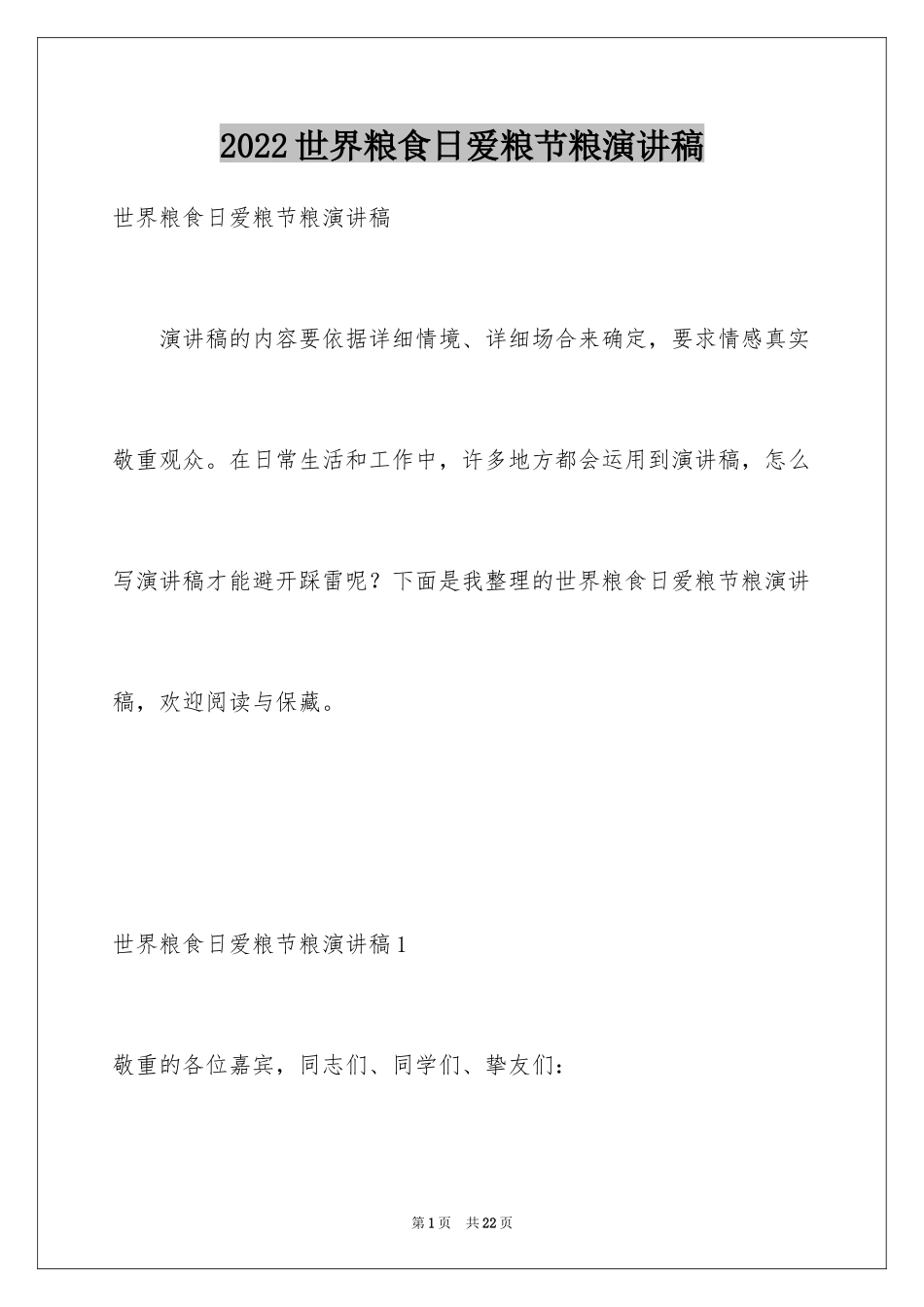 2022世界粮食日爱粮节粮演讲稿

世界粮食日爱粮节粮演讲稿

演讲稿的内容要依据详细情境、详细场合来确定，要求情感真实敬重观众。在日常生活和工作中，许多地方都会运用到演讲稿，怎么写演讲稿才能避开踩雷呢？下面是我整理的世界粮食日爱粮节粮演讲稿，欢迎阅读与保藏。

世界粮食日爱粮节粮演讲稿1

敬重的各位嘉宾，同志们、同学们、挚友们：

第1页 共22页